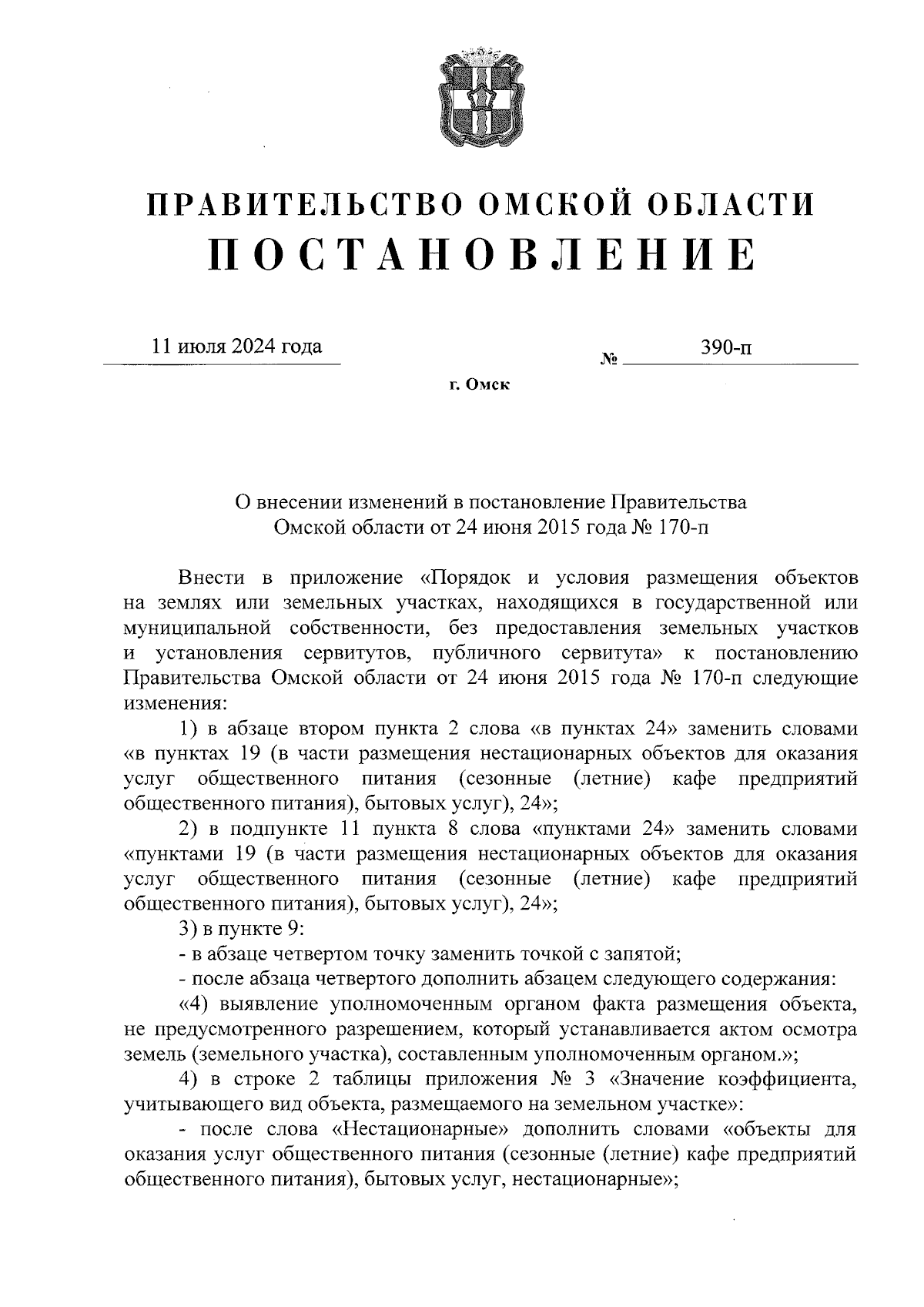 ПРАВИТЕЛЬСТВО ОМСКОЙ ОБЛАСТИ
ПОСТАНОВЛЕНИЕ

11 июля 2024 года № 390-п

г. Омск

О внесении изменений в постановление Правительства Омской области от 24 июня 2015 года № 170-п

Внести в приложение «Порядок и условия размещения объектов на землях или земельных участках, находящихся в государственной или муниципальной собственности, без предоставления земельных участков и установления сервитутов, публичного сервитута» к постановлению Правительства Омской области от 24 июня 2015 года № 170-п следующие изменения:

1) в абзаце втором пункта 2 слова «в пунктах 24» заменить словами «в пунктах 19 (в части размещения нестационарных объектов для оказания услуг общественного питания (сезонные (летние) кафе предприятий общественного питания), бытовых услуг), 24»;

2) в подпункте 11 пункта 8 слова «пунктами 24» заменить словами «пунктами 19 (в части размещения нестационарных объектов для оказания услуг общественного питания (сезонные (летние) кафе предприятий общественного питания), бытовых услуг), 24»;

3) в пункте 9:

- в абзаце четвертом точку заменить точкой с запятой;

- после абзаца четвертого дополнить абзацем следующего содержания:

«4) выявление уполномоченным органом факта размещения объекта, не предусмотренного разрешением, который устанавливается актом осмотра земель (земельного участка), составленным уполномоченным органом.»;

4) в строке 2 таблицы приложения № 3 «Значение коэффициента, учитывающего вид объекта, размещаемого на земельном участке»:

- после слова «Нестационарные» дополнить словами «объекты для оказания услуг общественного питания (сезонные (летние) кафе предприятий общественного питания), бытовых услуг, нестационарные»;